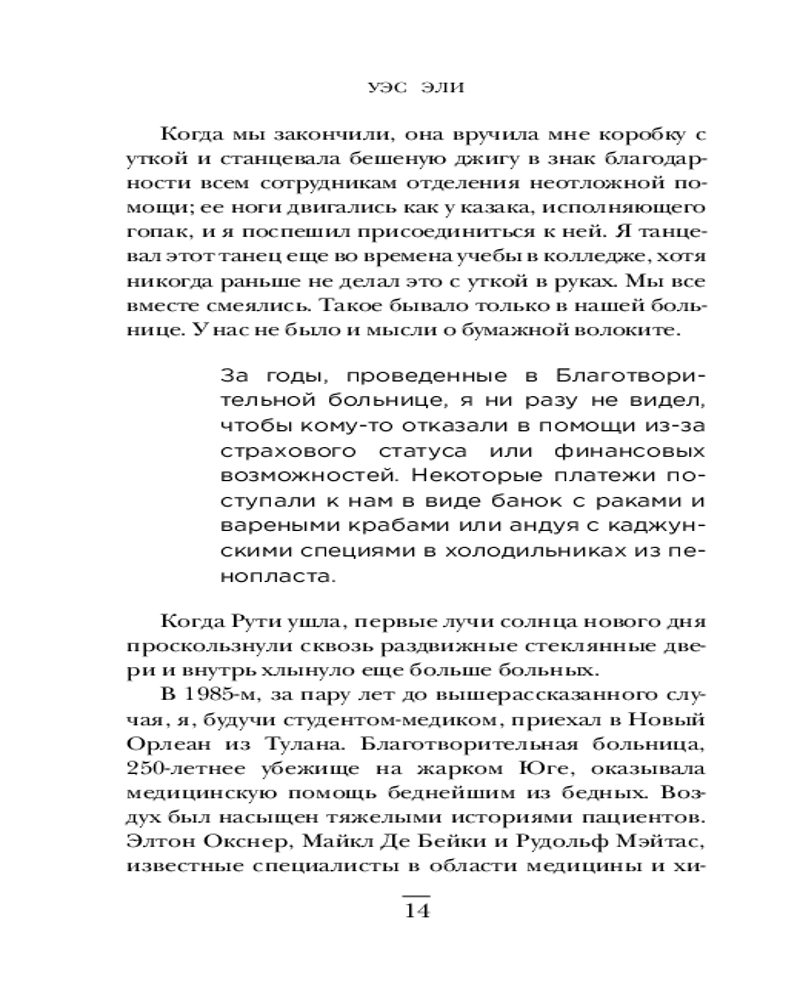 УЭС ЭЛИ

Когда мы закончили, она вручила мне коробку с уткой и станцевала бешеную джигу в знак благодарности всем сотрудникам отделения неотложной помощи; ее ноги двигались как у казака, исполняющего гопак, и я поспешил присоединиться к ней. Я танцевал этот танец еще во времена учебы в колледже, хотя никогда раньше не делал это с уткой в руках. Мы все вместе смеялись. Такое бывало только в нашей больнице. У нас не было и мысли о бумажной волоките.

За годы, проведенные в Благотворительной больнице, я ни разу не видел, чтобы кому-то отказали в помощи из-за страхового статуса или финансовых возможностей. Некоторые платежи поступали к нам в виде банок с раками и вареными крабами или андуя с каджунскими специями в холодильниках из пенопласта.

Когда Рути ушла, первые лучи солнца нового дня проскользнули сквозь раздвижные стеклянные двери и внутрь хлынуло еще больше больных.

В 1985-м, за пару лет до вышерассказанного случая, я, будучи студентом-медиком, приехал в Новый Орлеан из Тулана. Благотворительная больница, 250-летнее убежище на жарком Юге, оказывала медицинскую помощь беднейшим из бедных. Воздух был насыщен тяжелыми историями пациентов. Элтон Окснер, Майкл Де Бейки и Рудольф Мэйтас, известные специалисты в области медицины и хи-

14